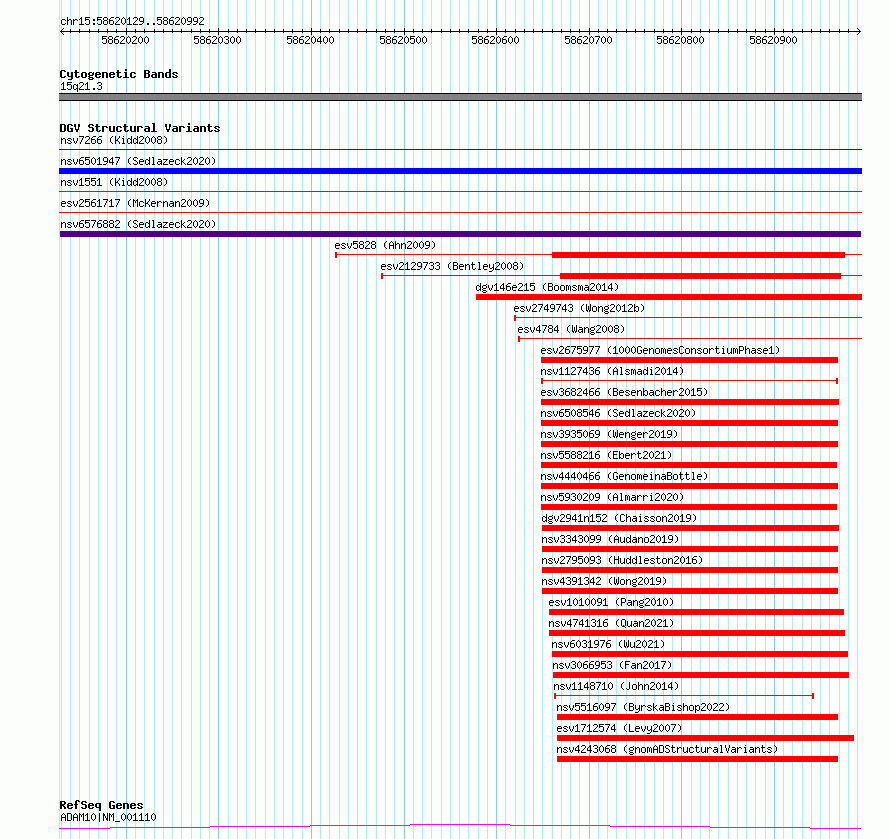 chr15:58620129..58620992

58620200 58620300 58620400 58620500 58620600 58620700 58620800 58620900

Cytogenetic Bands
15q21.3

DGV Structural Variants
nsv7266 (Kidd2008)
nsv6501947 (Sedlazeck2020)
nsv1551 (Kidd2008)
esv2561717 (McKernan2009)
nsv6576882 (Sedlazeck2020)
esv5828 (Ahn2009)
esv2129733 (Bentley2008)
dgv146e215 (Boomsma2014)
esv2749743 (Wong2012b)
esv4784 (Wang2008)
esv2675977 (1000GenomesConsortiumPhase1)
nsv1127436 (Alsmadi2014)
esv3682466 (Besenbacher2015)
nsv6508546 (Sedlazeck2020)
nsv3935069 (Wenger2019)
nsv5588216 (Ebert2021)
nsv4440466 (GenomeinaBottle)
nsv5930209 (Almarri2020)
dgv2941n152 (Chaisson2019)
nsv3343099 (Audano2019)
nsv2795093 (Huddleston2016)
nsv4391342 (Wong2019)
esv1010091 (Pang2010)
nsv4741316 (Quan2021)
nsv6031976 (Wu2021)
nsv3066953 (Fan2017)
nsv1148710 (John2014)
nsv5516097 (ByrskaBishop2022)
esv1712574 (Levy2007)
nsv4243068 (gnomADStructuralVariants)

RefSeq Genes
ADAM10|NM_001110